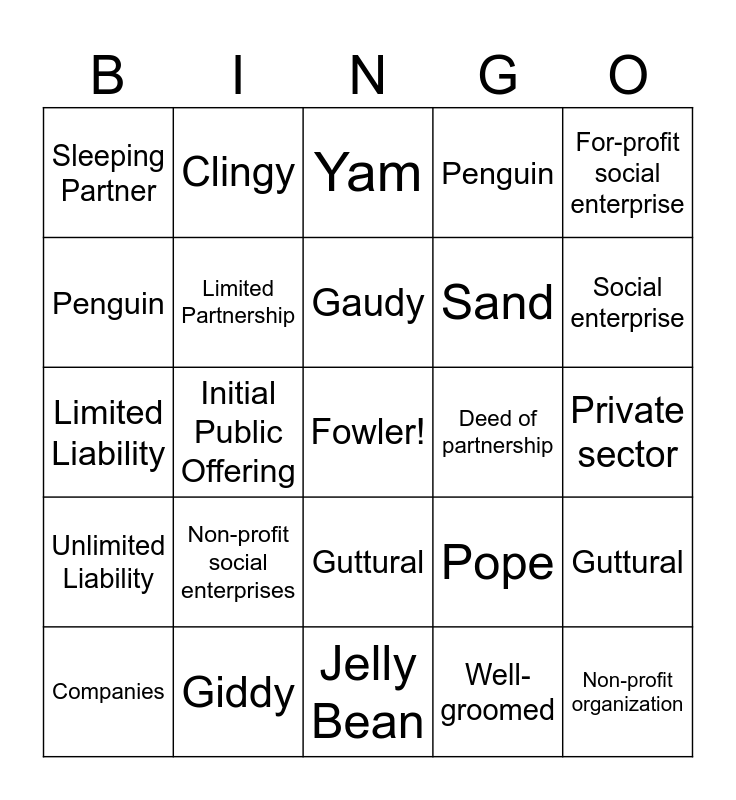 | B | I | N | G | O |
|---|---|---|---|---|
| Sleeping Partner | Clingy | Yam | Penguin | For-profit social enterprise |
| Penguin | Limited Partnership | Gaudy | Sand | Social enterprise |
| Limited Liability | Initial Public Offering | Fowler! | Deed of partnership | Private sector |
| Unlimited Liability | Non-profit social enterprises | Guttural | Pope | Guttural |
| Companies | Giddy | Jelly Bean | Well-groomed | Non-profit organization |